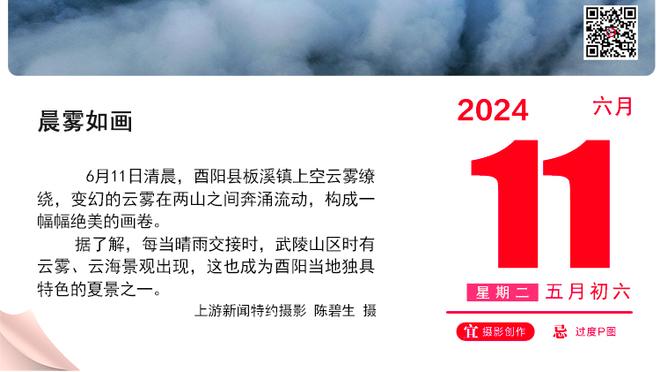 晨雾如画

6月11日清晨，酉阳县板溪镇上空云雾缭绕，变幻的云雾在两山之间奔涌流动，构成一幅幅绝美的画卷。

据了解，每当晴雨交接时，武陵山区时有云雾、云海景观出现，这也成为酉阳当地独具特色的夏景之一。

上游新闻特约摄影 陈碧生 摄

2024 六月

11

星期二 五月初六

宜 摄影创作 忌 过度P图